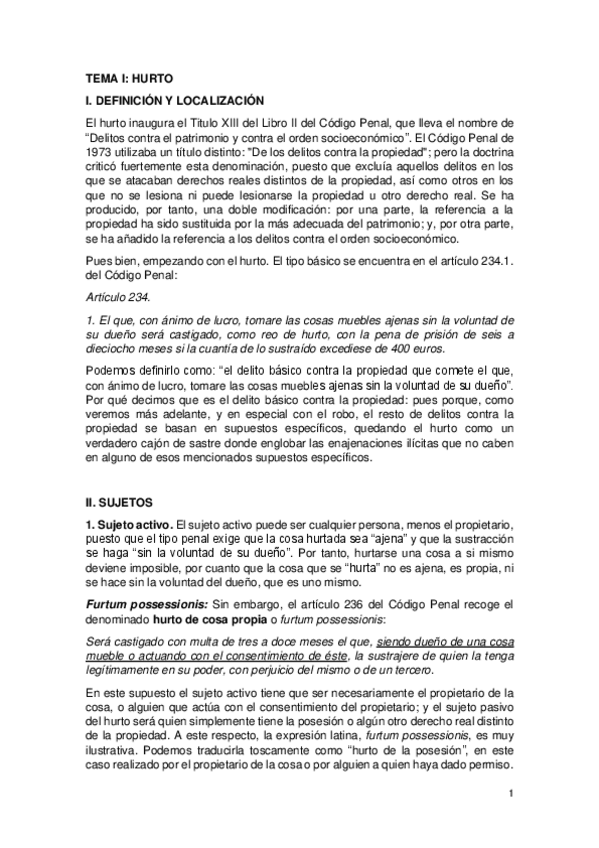 TEMA I: HURTO

I. DEFINICIÓN Y LOCALIZACIÓN

El hurto inaugura el Titulo XIII del Libro II del Código Penal, que lleva el nombre de "Delitos contra el patrimonio y contra el orden socioeconómico". El Código Penal de 1973 utilizaba un título distinto: "De los delitos contra la propiedad"; pero la doctrina criticó fuertemente esta denominación, puesto que excluía aquellos delitos en los que se atacaban derechos reales distintos de la propiedad, así como otros en los que no se lesiona ni puede lesionarse la propiedad u otro derecho real. Se ha producido, por tanto, una doble modificación: por una parte, la referencia a la propiedad ha sido sustituida por la más adecuada del patrimonio; y, por otra parte, se ha añadido la referencia a los delitos contra el orden socioeconómico.

Pues bien, empezando con el hurto. El tipo básico se encuentra en el artículo 234.1. del Código Penal:

Artículo 234.

1. El que, con ánimo de lucro, tomare las cosas muebles ajenas sin la voluntad de su dueño será castigado, como reo de hurto, con la pena de prisión de seis a dieciocho meses si la cuantía de lo sustraído excediese de 400 euros.

Podemos definirlo como: "el delito básico contra la propiedad que comete el que, con ánimo de lucro, tomare las cosas muebles ajenas sin la voluntad de su dueño". Por qué decimos que es el delito básico contra la propiedad: pues porque, como veremos más adelante, y en especial con el robo, el resto de delitos contra la propiedad se basan en supuestos específicos, quedando el hurto como un verdadero cajón de sastre donde englobar las enajenaciones ilícitas que no caben en alguno de esos mencionados supuestos específicos.

II. SUJETOS

1. Sujeto activo. El sujeto activo puede ser cualquier persona, menos el propietario, puesto que el tipo penal exige que la cosa hurtada sea "ajena" y que la sustracción se haga "sin la voluntad de su dueño". Por tanto, hurtarse una cosa a si mismo deviene imposible, por cuanto que la cosa que se "hurta" no es ajena, es propia, ni se hace sin la voluntad del dueño, que es uno mismo.

Furtum possessionis: Sin embargo, el artículo 236 del Código Penal recoge el denominado hurto de cosa propia o furtum possessionis:

Será castigado con multa de tres a doce meses el que, siendo dueño de una cosa mueble o actuando con el consentimiento de éste, la sustrajere de quien la tenga legítimamente en su poder, con perjuicio del mismo o de un tercero.

En este supuesto el sujeto activo tiene que ser necesariamente el propietario de la cosa, o alguien que actúa con el consentimiento del propietario; y el sujeto pasivo del hurto será quien simplemente tiene la posesión o algún otro derecho real distinto de la propiedad. A este respecto, la expresión latina, furtum possessionis, es muy ilustrativa. Podemos traducirla toscamente como "hurto de la posesión", en este caso realizado por el propietario de la cosa o por alguien a quien haya dado permiso.

1